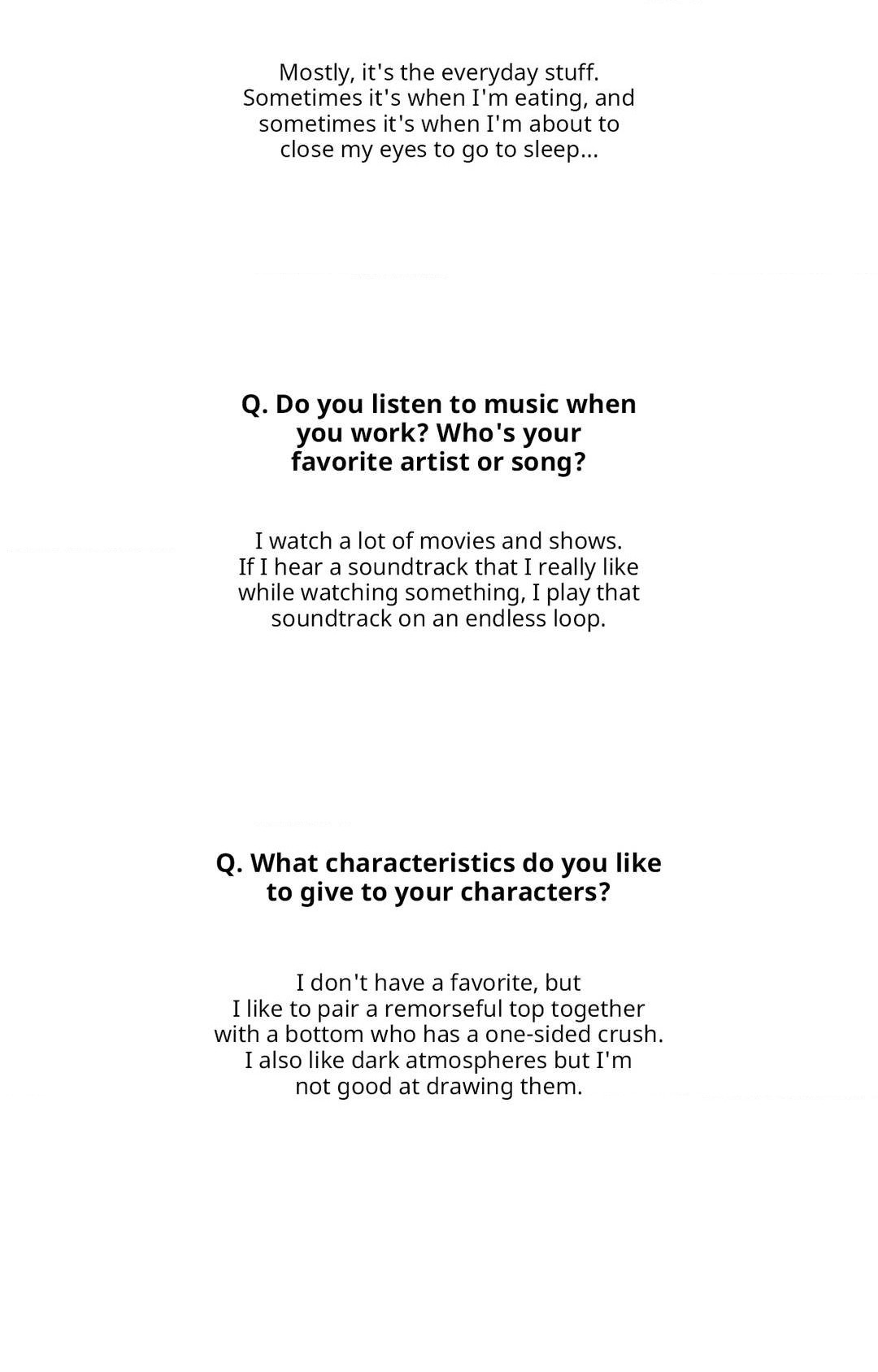 Mostly, it's the everyday stuff. Sometimes it's when I'm eating, and sometimes it's when I'm about to close my eyes to go to sleep...

Q. Do you listen to music when you work? Who's your favorite artist or song?

I watch a lot of movies and shows. If I hear a soundtrack that I really like while watching something, I play that soundtrack on an endless loop.

Q. What characteristics do you like to give to your characters?

I don't have a favorite, but I like to pair a remorseful top together with a bottom who has a one-sided crush. I also like dark atmospheres but I'm not good at drawing them.